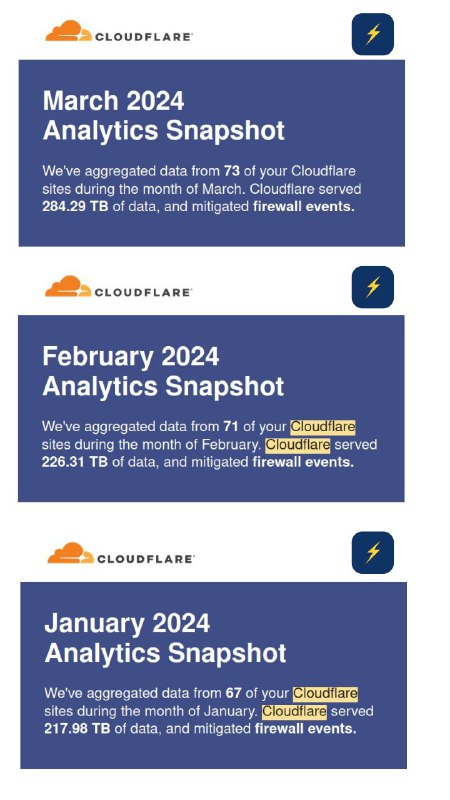 CLOUDFLARE

March 2024
Analytics Snapshot

We've aggregated data from 73 of your Cloudflare sites during the month of March. Cloudflare served 284.29 TB of data, and mitigated firewall events.

CLOUDFLARE

February 2024
Analytics Snapshot

We've aggregated data from 71 of your Cloudflare sites during the month of February. Cloudflare served 226.31 TB of data, and mitigated firewall events.

CLOUDFLARE

January 2024
Analytics Snapshot

We've aggregated data from 67 of your Cloudflare sites during the month of January. Cloudflare served 217.98 TB of data, and mitigated firewall events.